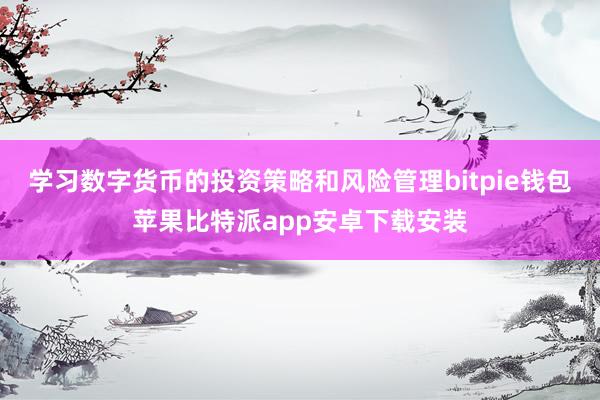 学习数字货币的投资策略和风险管理bitpie钱包苹果比特派app安卓下载安装